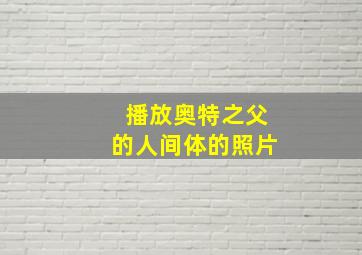 播放奥特之父
的人间体的照片